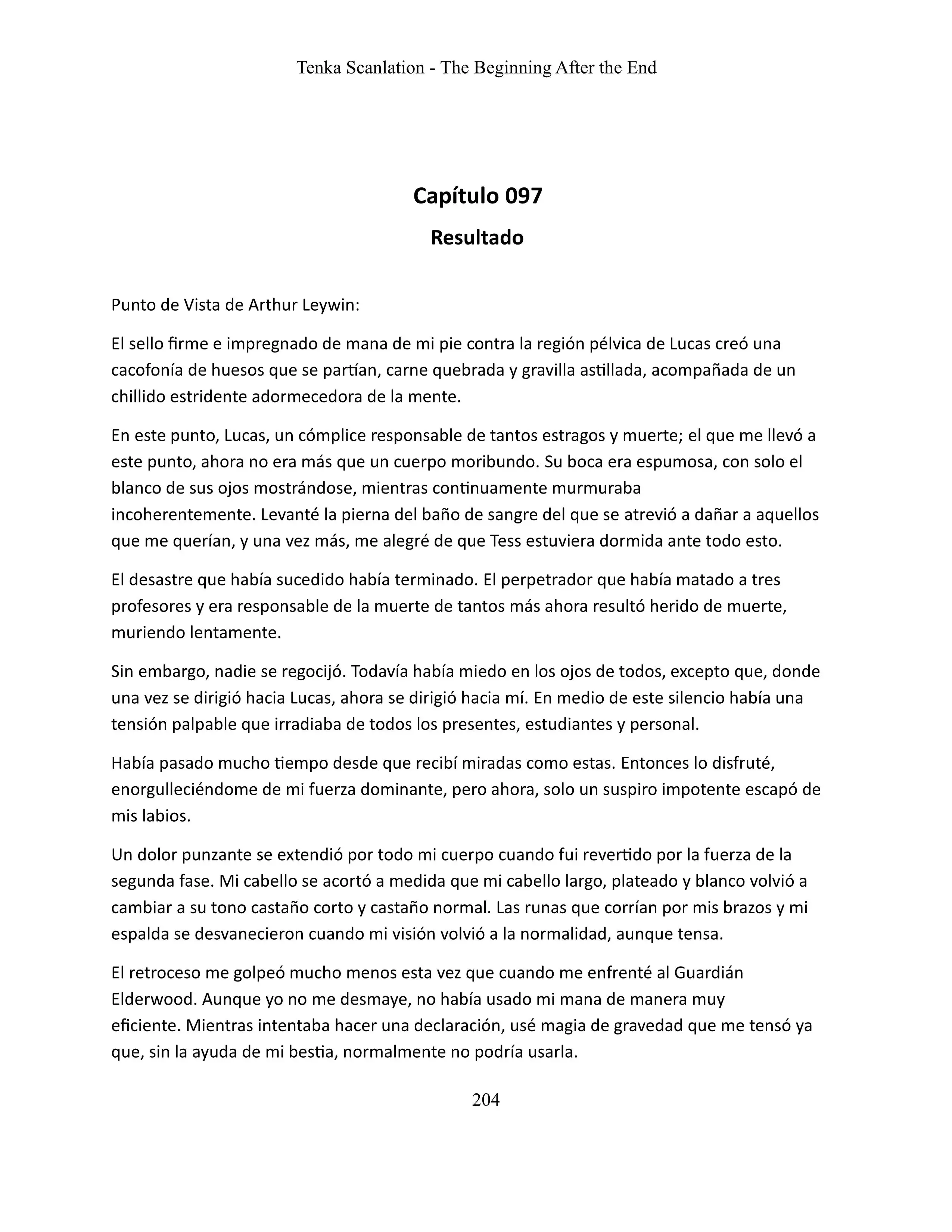 Tenka Scanlation - The Beginning After the End

Capítulo 097

Resultado

Punto de Vista de Arthur Leywin:

El sello firme e impregnado de mana de mi pie contra la región pélvica de Lucas creó una cacofonía de huesos que se partían, carne quebrada y gravilla astillada, acompañada de un chillido estridente adormecedora de la mente.

En este punto, Lucas, un cómplice responsable de tantos estragos y muerte; el que me llevó a este punto, ahora no era más que un cuerpo moribundo. Su boca era espumosa, con solo el blanco de sus ojos mostrándose, mientras continuamente murmuraba incoherentemente. Levanté la pierna del baño de sangre del que se atrevió a dañar a aquellos que me querían, y una vez más, me alegré de que Tess estuviera dormida ante todo esto.

El desastre que había sucedido había terminado. El perpetrador que había matado a tres profesores y era responsable de la muerte de tantos más ahora resultó herido de muerte, muriendo lentamente.

Sin embargo, nadie se regocijó. Todavía había miedo en los ojos de todos, excepto que, donde una vez se dirigió hacia Lucas, ahora se dirigió hacia mí. En medio de este silencio había una tensión palpable que irradiaba de todos los presentes, estudiantes y personal.

Había pasado mucho tiempo desde que recibí miradas como estas. Entonces lo disfruté, enorgulleciéndome de mi fuerza dominante, pero ahora, solo un suspiro impotente escapó de mis labios.

Un dolor punzante se extendió por todo mi cuerpo cuando fui revertido por la fuerza de la segunda fase. Mi cabello se acortó a medida que mi cabello largo, plateado y blanco volvió a cambiar a su tono castaño corto y castaño normal. Las runas que corrían por mis brazos y mi espalda se desvanecieron cuando mi visión volvió a la normalidad, aunque tensa.

El retroceso me golpeó mucho menos esta vez que cuando me enfrenté al Guardián Elderwood. Aunque yo no me desmaye, no había usado mi mana de manera muy eficiente. Mientras intentaba hacer una declaración, usé magia de gravedad que me tensó ya que, sin la ayuda de mi bestia, normalmente no podría usarla.

204